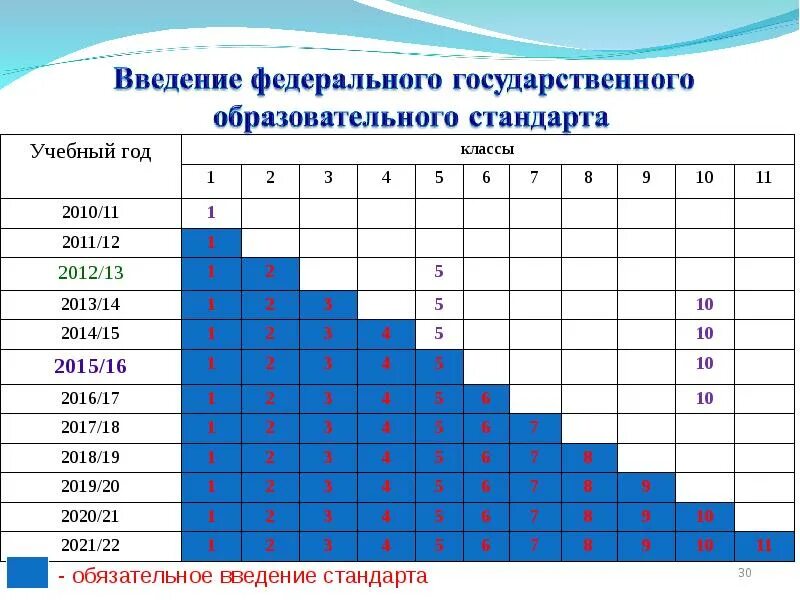 Введение федерального государственного образовательного стандарта

| Учебный год | классы | | | | | | | | | | |
|---|---|---|---|---|---|---|---|---|---|---|---|
| | 1 | 2 | 3 | 4 | 5 | 6 | 7 | 8 | 9 | 10 | 11 |
| 2010/11 | 1 | | | | | | | | | | |
| 2011/12 | 1 | | | | | | | | | | |
| 2012/13 | 1 | 2 | | | 5 | | | | | | |
| 2013/14 | 1 | 2 | 3 | | 5 | | | | | 10 | |
| 2014/15 | 1 | 2 | 3 | 4 | 5 | | | | | 10 | |
| 2015/16 | 1 | 2 | 3 | 4 | 5 | | | | | 10 | |
| 2016/17 | 1 | 2 | 3 | 4 | 5 | 6 | | | | 10 | |
| 2017/18 | 1 | 2 | 3 | 4 | 5 | 6 | 7 | | | | |
| 2018/19 | 1 | 2 | 3 | 4 | 5 | 6 | 7 | 8 | | | |
| 2019/20 | 1 | 2 | 3 | 4 | 5 | 6 | 7 | 8 | 9 | | |
| 2020/21 | 1 | 2 | 3 | 4 | 5 | 6 | 7 | 8 | 9 | 10 | |
| 2021/22 | 1 | 2 | 3 | 4 | 5 | 6 | 7 | 8 | 9 | 10 | 11 |

- обязательное введение стандарта

30